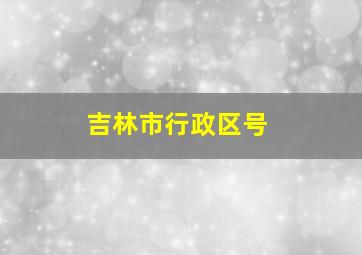 吉林市行政区号